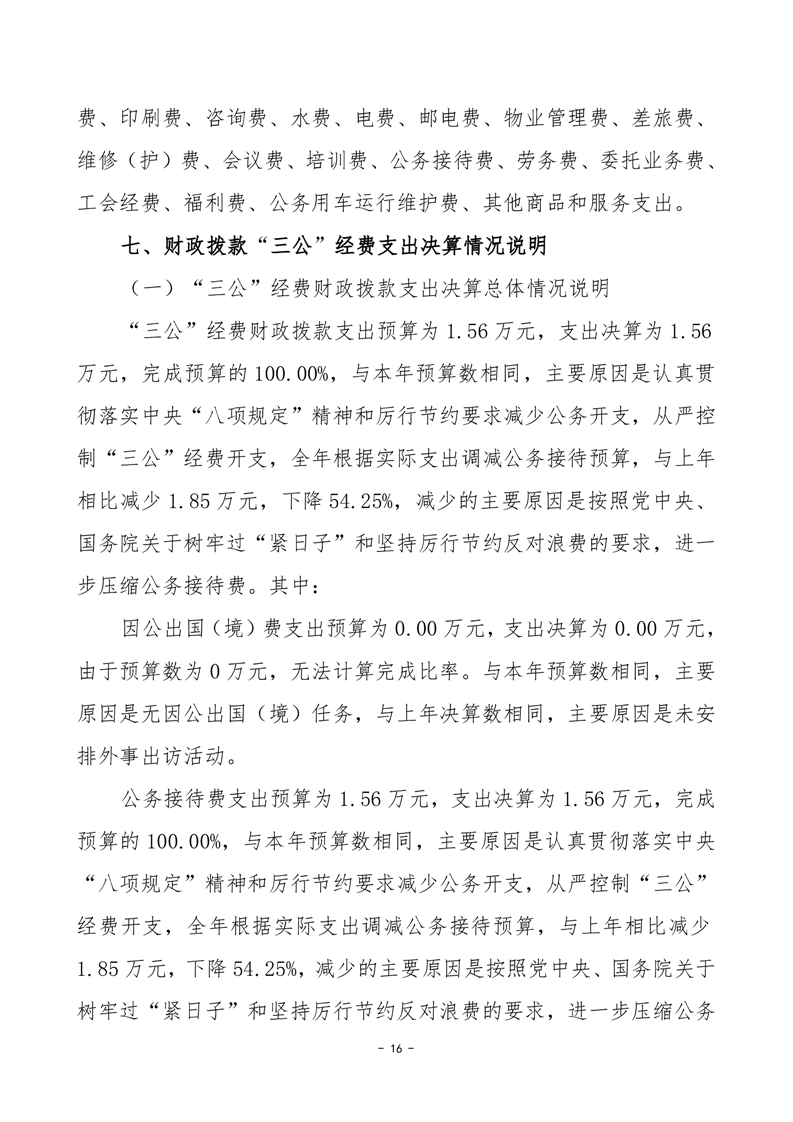 费、印刷费、咨询费、水费、电费、邮电费、物业管理费、差旅费、维修（护）费、会议费、培训费、公务接待费、劳务费、委托业务费、工会经费、福利费、公务用车运行维护费、其他商品和服务支出。

七、财政拨款“三公”经费支出决算情况说明

（一）“三公”经费财政拨款支出决算总体情况说明

“三公”经费财政拨款支出预算为 1.56 万元，支出决算为 1.56 万元，完成预算的 100.00%，与本年预算数相同，主要原因是认真贯彻落实中央“八项规定”精神和厉行节约要求减少公务开支，从严控制“三公”经费开支，全年根据实际支出调减公务接待预算，与上年相比减少 1.85 万元，下降 54.25%，减少的主要原因是按照党中央、国务院关于树牢过“紧日子”和坚持厉行节约反对浪费的要求，进一步压缩公务接待费。其中：

因公出国（境）费支出预算为 0.00 万元，支出决算为 0.00 万元，由于预算数为 0 万元，无法计算完成比率。与本年预算数相同，主要原因是无因公出国（境）任务，与上年决算数相同，主要原因是未安排外事出访活动。

公务接待费支出预算为 1.56 万元，支出决算为 1.56 万元，完成预算的 100.00%，与本年预算数相同，主要原因是认真贯彻落实中央“八项规定”精神和厉行节约要求减少公务开支，从严控制“三公”经费开支，全年根据实际支出调减公务接待预算，与上年相比减少 1.85 万元，下降 54.25%，减少的主要原因是按照党中央、国务院关于树牢过“紧日子”和坚持厉行节约反对浪费的要求，进一步压缩公务

- 16 -